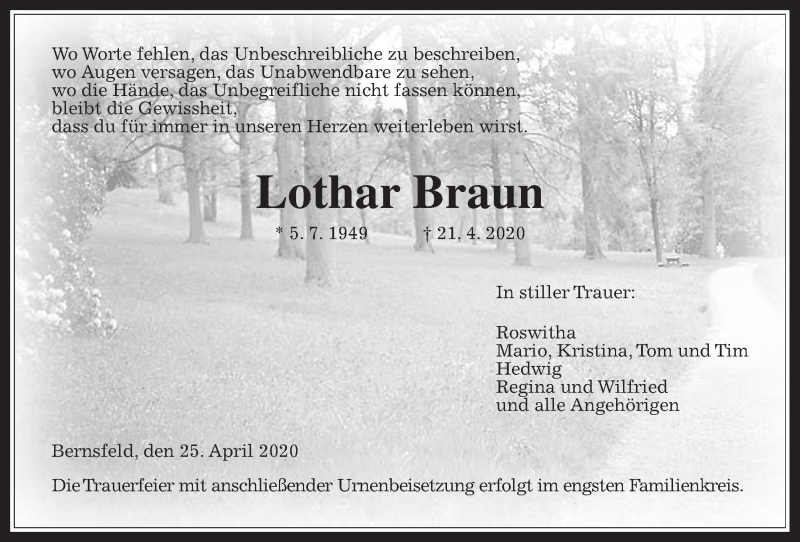 Wo Worte fehlen, das Unbeschreibliche zu beschreiben,
wo Augen versagen, das Unabwendbare zu sehen,
wo die Hände, das Unbegreifliche nicht fassen können,
bleibt die Gewissheit,
dass du für immer in unseren Herzen weiterleben wirst.

Lothar Braun

* 5. 7. 1949 † 21. 4. 2020

In stiller Trauer:

Roswitha
Mario, Kristina, Tom und Tim
Hedwig
Regina und Wilfried
und alle Angehörigen

Bernsfeld, den 25. April 2020

Die Trauerfeier mit anschließender Urnenbeisetzung erfolgt im engsten Familienkreis.